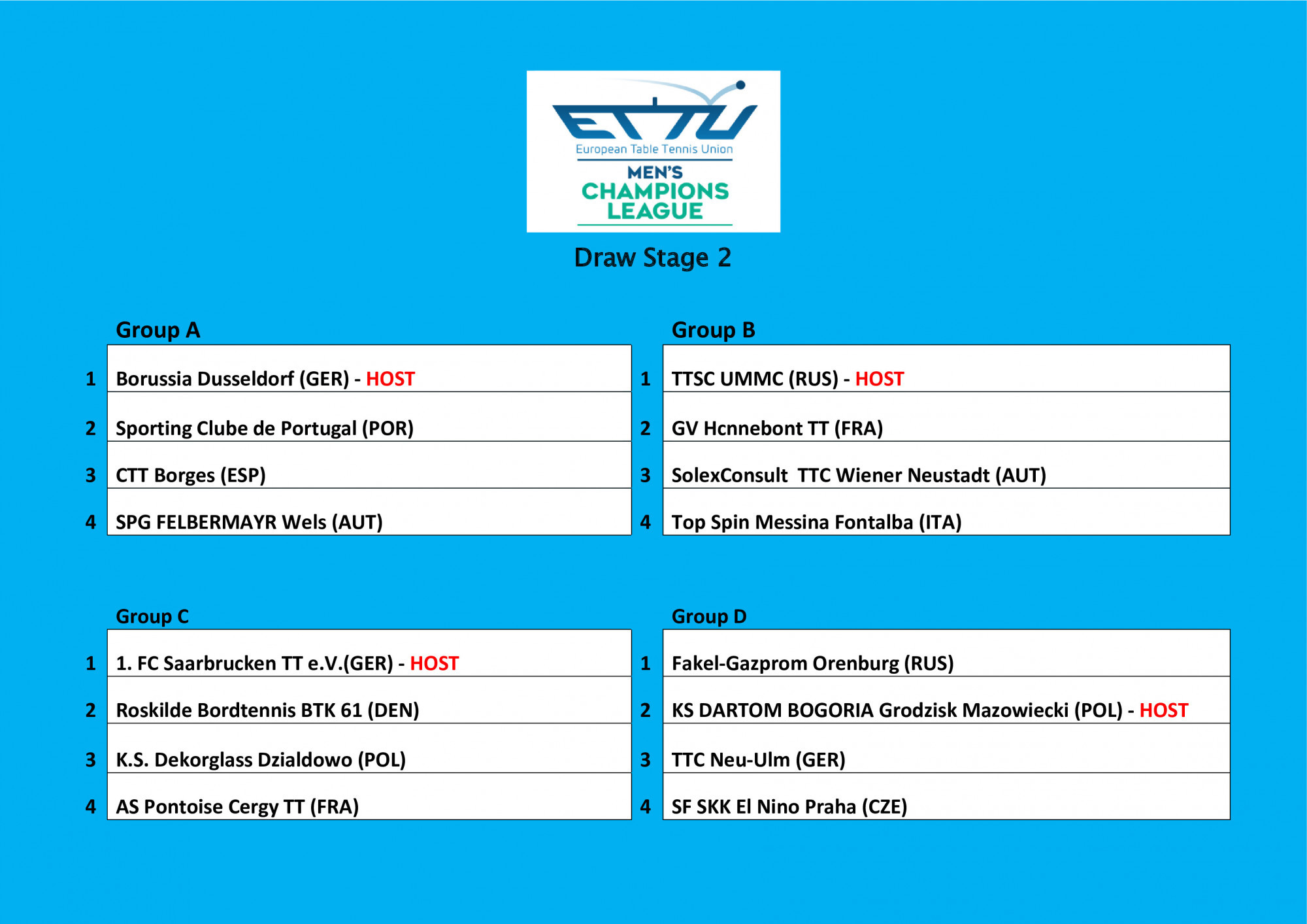 ETTU
European Table Tennis Union
MEN'S
CHAMPIONS
LEAGUE

Draw Stage 2

Group A

1 Borussia Dusseldorf (GER) - HOST
2 Sporting Clube de Portugal (POR)
3 CTT Borges (ESP)
4 SPG FELBERMAYR Wels (AUT)

Group B

1 TTSC UMMC (RUS) - HOST
2 GV Hcnnebont TT (FRA)
3 SolexConsult TTC Wiener Neustadt (AUT)
4 Top Spin Messina Fontalba (ITA)

Group C

1 1. FC Saarbrucken TT e.V.(GER) - HOST
2 Roskilde Bordtennis BTK 61 (DEN)
3 K.S. Dekorglass Dzialdowo (POL)
4 AS Pontoise Cergy TT (FRA)

Group D

1 Fakel-Gazprom Orenburg (RUS)
2 KS DARTOM BOGORIA Grodzisk Mazowiecki (POL) - HOST
3 TTC Neu-Ulm (GER)
4 SF SKK El Nino Praha (CZE)